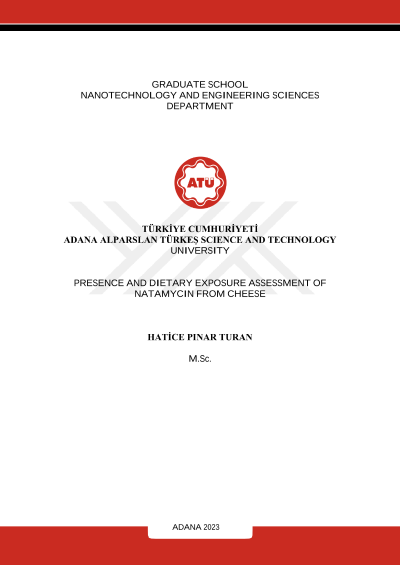 GRADUATE SCHOOL
NANOTECHNOLOGY AND ENGINEERING SCIENCES
DEPARTMENT

ATÜ

TÜRKİYE CUMHURİYETİ
ADANA ALPARSLAN TÜRKEŞ SCIENCE AND TECHNOLOGY
UNIVERSITY

PRESENCE AND DIETARY EXPOSURE ASSESSMENT OF
NATAMYCIN FROM CHEESE

HATİCE PINAR TURAN

M.Sc.

ADANA 2023